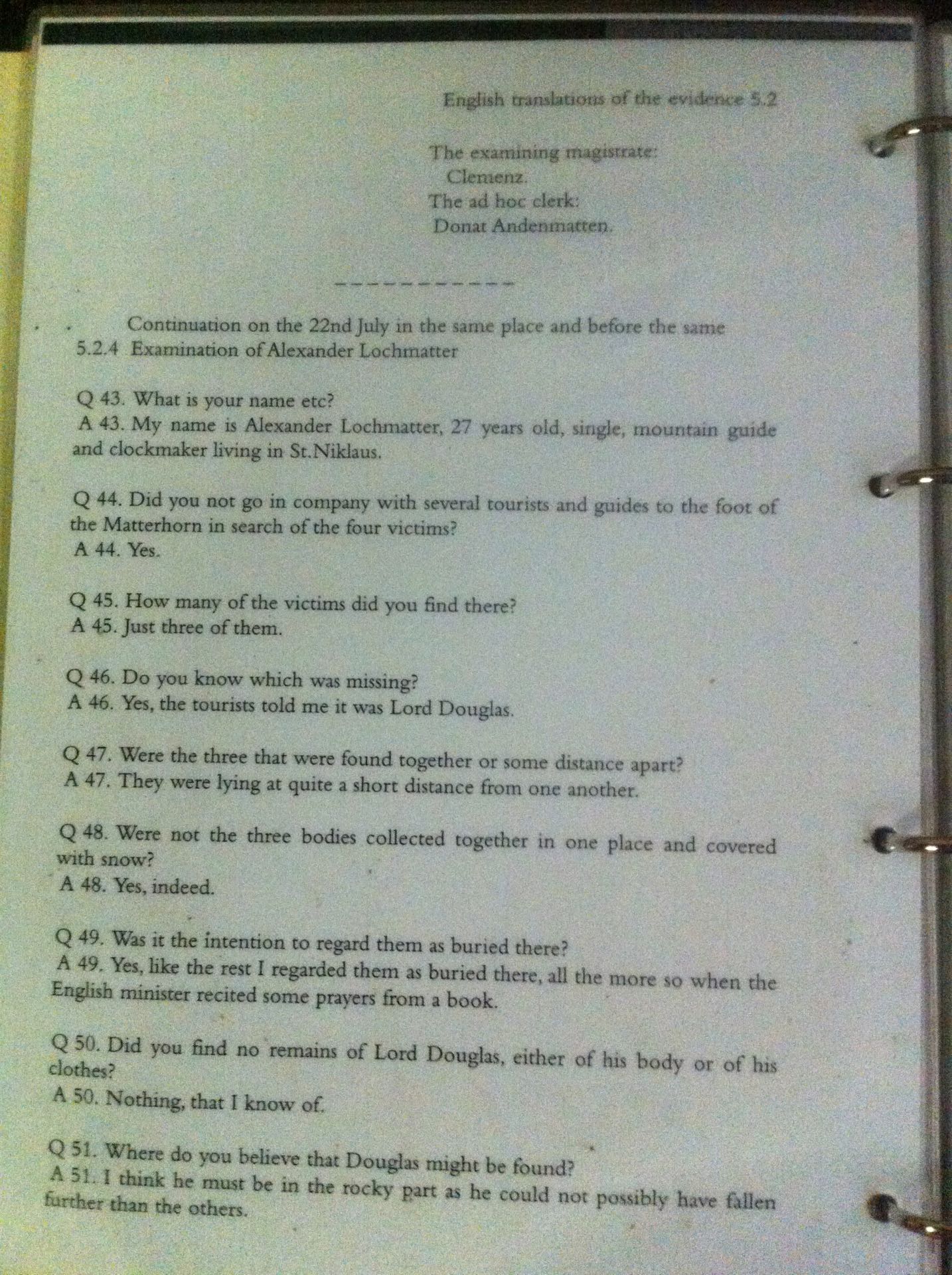 English translations of the evidence 5.2

The examining magistrate:
Clemenz.
The ad hoc clerk:
Donat Andenmatten.

-----------

Continuation on the 22nd July in the same place and before the same
5.2.4 Examination of Alexander Lochmatter

Q 43. What is your name etc?
A 43. My name is Alexander Lochmatter, 27 years old, single, mountain guide and clockmaker living in St.Niklaus.

Q 44. Did you not go in company with several tourists and guides to the foot of the Matterhorn in search of the four victims?
A 44. Yes.

Q 45. How many of the victims did you find there?
A 45. Just three of them.

Q 46. Do you know which was missing?
A 46. Yes, the tourists told me it was Lord Douglas.

Q 47. Were the three that were found together or some distance apart?
A 47. They were lying at quite a short distance from one another.

Q 48. Were not the three bodies collected together in one place and covered with snow?
A 48. Yes, indeed.

Q 49. Was it the intention to regard them as buried there?
A 49. Yes, like the rest I regarded them as buried there, all the more so when the English minister recited some prayers from a book.

Q 50. Did you find no remains of Lord Douglas, either of his body or of his clothes?
A 50. Nothing, that I know of.

Q 51. Where do you believe that Douglas might be found?
A 51. I think he must be in the rocky part as he could not possibly have fallen further than the others.